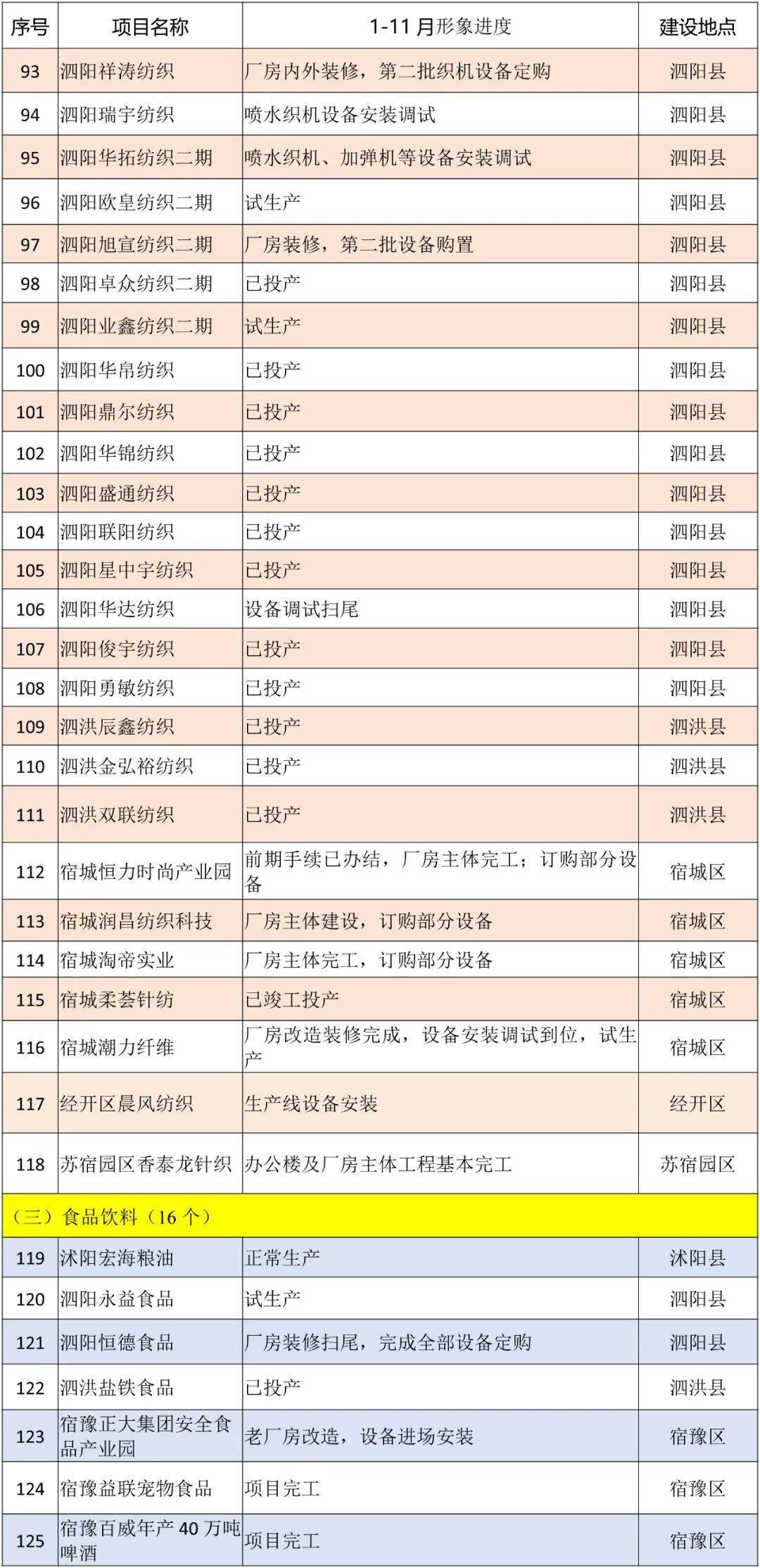 | 序号 | 项目名称 | 1-11 月形象进度 | 建设地点 |
|---|---|---|---|
| 93 | 泗阳祥涛纺织 | 厂房内外装修，第二批织机设备定购 | 泗阳县 |
| 94 | 泗阳瑞宇纺织 | 喷水织机设备安装调试 | 泗阳县 |
| 95 | 泗阳华拓纺织二期 | 喷水织机、加弹机等设备安装调试 | 泗阳县 |
| 96 | 泗阳欧皇纺织二期 | 试生产 | 泗阳县 |
| 97 | 泗阳旭宣纺织二期 | 厂房装修，第二批设备购置 | 泗阳县 |
| 98 | 泗阳卓众纺织二期 | 已投产 | 泗阳县 |
| 99 | 泗阳业鑫纺织二期 | 试生产 | 泗阳县 |
| 100 | 泗阳华帛纺织 | 已投产 | 泗阳县 |
| 101 | 泗阳鼎尔纺织 | 已投产 | 泗阳县 |
| 102 | 泗阳华锦纺织 | 已投产 | 泗阳县 |
| 103 | 泗阳盛通纺织 | 已投产 | 泗阳县 |
| 104 | 泗阳联阳纺织 | 已投产 | 泗阳县 |
| 105 | 泗阳星中宇纺织 | 已投产 | 泗阳县 |
| 106 | 泗阳华达纺织 | 设备调试扫尾 | 泗阳县 |
| 107 | 泗阳俊宇纺织 | 已投产 | 泗阳县 |
| 108 | 泗阳勇敏纺织 | 已投产 | 泗阳县 |
| 109 | 泗洪辰鑫纺织 | 已投产 | 泗洪县 |
| 110 | 泗洪金弘裕纺织 | 已投产 | 泗洪县 |
| 111 | 泗洪双联纺织 | 已投产 | 泗洪县 |
| 112 | 宿城恒力时尚产业园 | 前期手续已办结，厂房主体完工；订购部分设备 | 宿城区 |
| 113 | 宿城润昌纺织科技 | 厂房主体建设，订购部分设备 | 宿城区 |
| 114 | 宿城淘帝实业 | 厂房主体完工，订购部分设备 | 宿城区 |
| 115 | 宿城柔荟针纺 | 已竣工投产 | 宿城区 |
| 116 | 宿城潮力纤维 | 厂房改造装修完成，设备安装调试到位，试生产 | 宿城区 |
| 117 | 经开区晨风纺织 | 生产线设备安装 | 经开区 |
| 118 | 苏宿园区香泰龙针织 | 办公楼及厂房主体工程基本完工 | 苏宿园区 |
| （三）食品饮料（16 个） | | | |
| 119 | 沭阳宏海粮油 | 正常生产 | 沭阳县 |
| 120 | 泗阳永益食品 | 试生产 | 泗阳县 |
| 121 | 泗阳恒德食品 | 厂房装修扫尾，完成全部设备定购 | 泗阳县 |
| 122 | 泗洪盐铁食品 | 已投产 | 泗洪县 |
| 123 | 宿豫正大集团安全食品产业园 | 老厂房改造，设备进场安装 | 宿豫区 |
| 124 | 宿豫益联宠物食品 | 项目完工 | 宿豫区 |
| 125 | 宿豫百威年产 40 万吨啤酒 | 项目完工 | 宿豫区 |